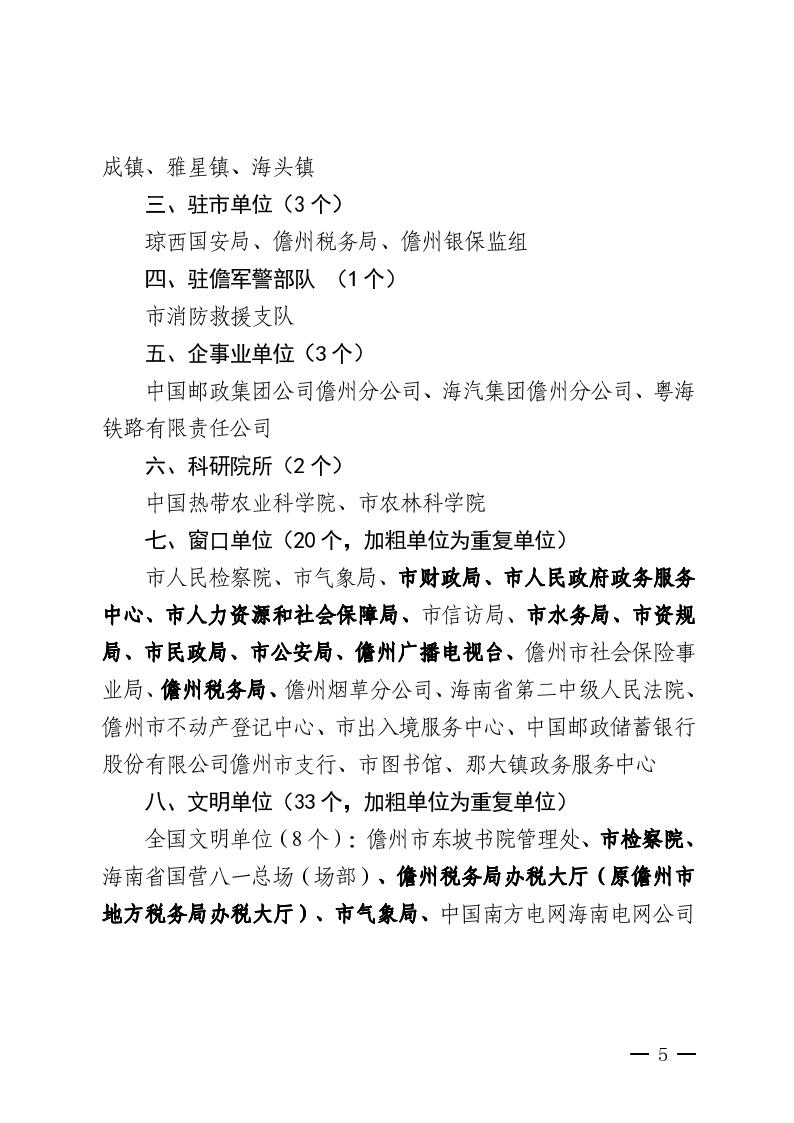 成镇、雅星镇、海头镇

三、驻市单位（3个）

琼西国安局、儋州税务局、儋州银保监组

四、驻儋军警部队 （1个）

市消防救援支队

五、企事业单位（3个）

中国邮政集团公司儋州分公司、海汽集团儋州分公司、粤海铁路有限责任公司

六、科研院所（2个）

中国热带农业科学院、市农林科学院

七、窗口单位（20个，加粗单位为重复单位）

市人民检察院、市气象局、市财政局、市人民政府政务服务中心、市人力资源和社会保障局、市信访局、市水务局、市资规局、市民政局、市公安局、儋州广播电视台、儋州市社会保险事业局、儋州税务局、儋州烟草分公司、海南省第二中级人民法院、儋州市不动产登记中心、市出入境服务中心、中国邮政储蓄银行股份有限公司儋州市支行、市图书馆、那大镇政务服务中心

八、文明单位（33个，加粗单位为重复单位）

全国文明单位（8个）：儋州市东坡书院管理处、市检察院、海南省国营八一总场（场部）、儋州税务局办税大厅（原儋州市地方税务局办税大厅）、市气象局、中国南方电网海南电网公司

— 5 —